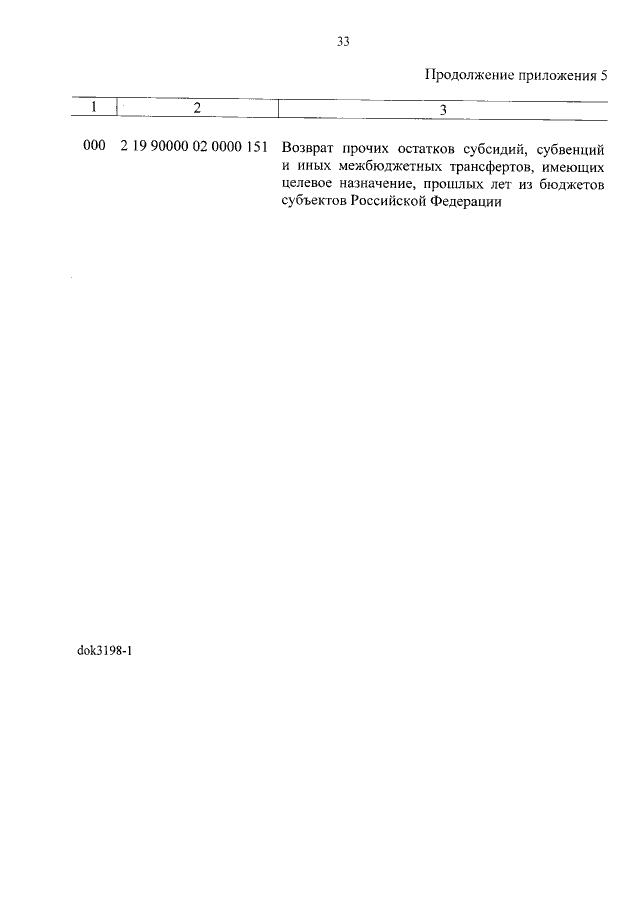 33

Продолжение приложения 5

| 1 | 2 | 3 |
|---|---|---|
| 000 | 2 19 90000 02 0000 151 | Возврат прочих остатков субсидий, субвенций и иных межбюджетных трансфертов, имеющих целевое назначение, прошлых лет из бюджетов субъектов Российской Федерации |

dok3198-1